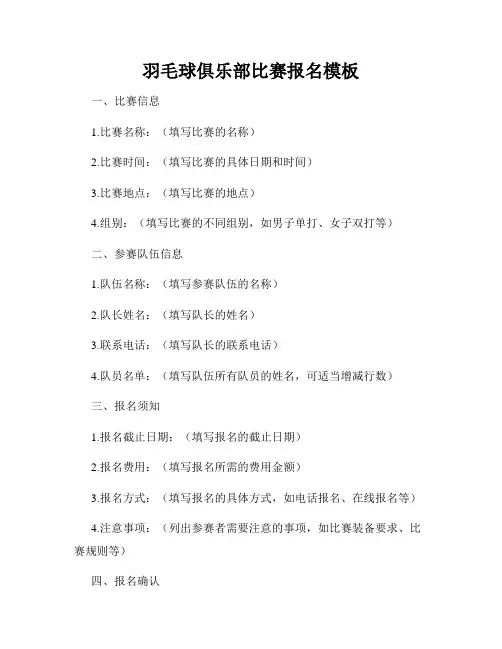 羽毛球俱乐部比赛报名模板

一、比赛信息

1.比赛名称：（填写比赛的名称）

2.比赛时间：（填写比赛的具体日期和时间）

3.比赛地点：（填写比赛的地点）

4.组别：（填写比赛的不同组别，如男子单打、女子双打等）

二、参赛队伍信息

1.队伍名称：（填写参赛队伍的名称）

2.队长姓名：（填写队长的姓名）

3.联系电话：（填写队长的联系电话）

4.队员名单：（填写队伍所有队员的姓名，可适当增减行数）

三、报名须知

1.报名截止日期：（填写报名的截止日期）

2.报名费用：（填写报名所需的费用金额）

3.报名方式：（填写报名的具体方式，如电话报名、在线报名等）

4.注意事项：（列出参赛者需要注意的事项，如比赛装备要求、比赛规则等）

四、报名确认